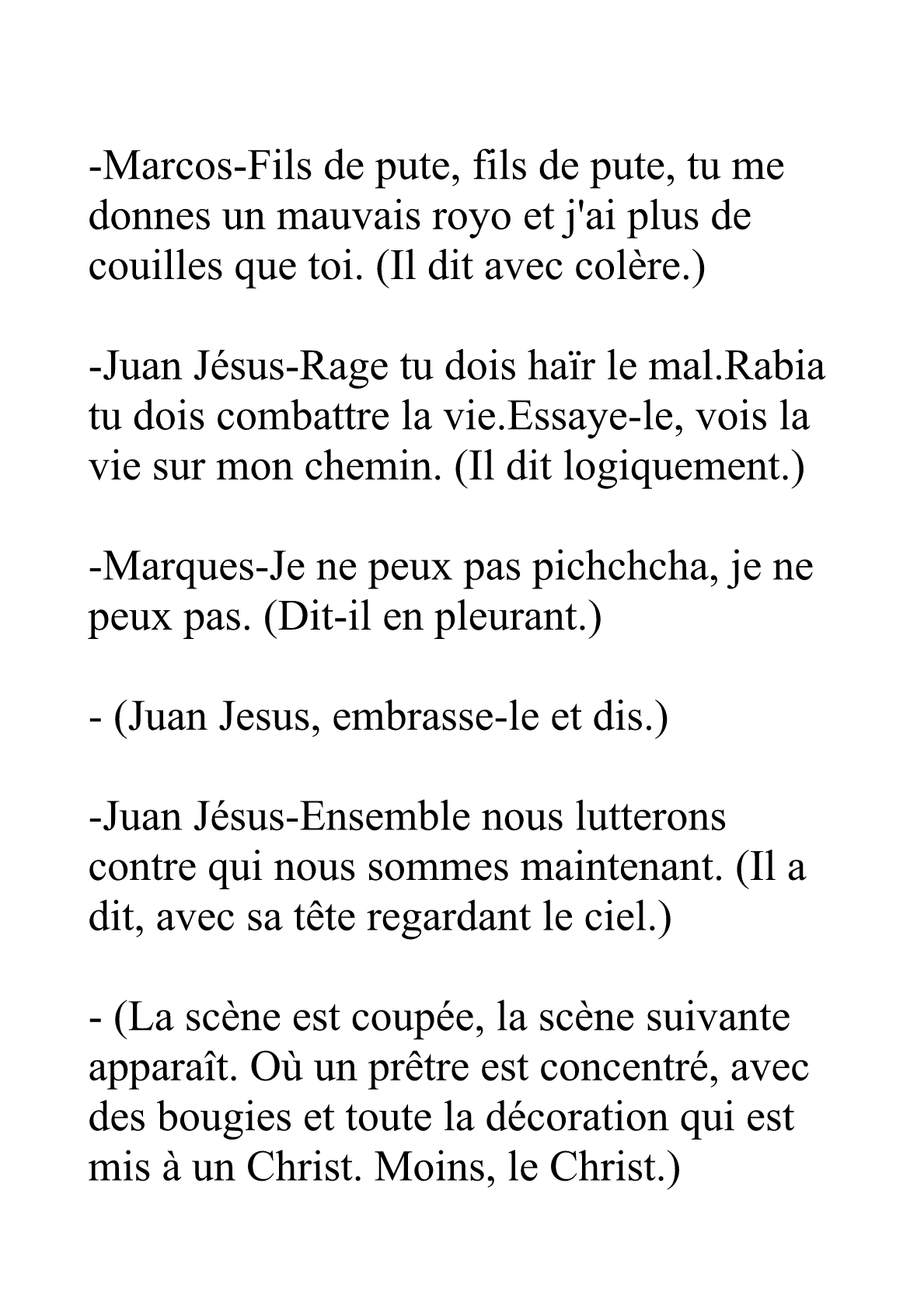 -Marcos-Fils de pute, fils de pute, tu me donnes un mauvais royo et j'ai plus de couilles que toi. (Il dit avec colère.)

-Juan Jésus-Rage tu dois haïr le mal.Rabia tu dois combattre la vie.Essaye-le, vois la vie sur mon chemin. (Il dit logiquement.)

-Marques-Je ne peux pas pichchcha, je ne peux pas. (Dit-il en pleurant.)

- (Juan Jesus, embrasse-le et dis.)

-Juan Jésus-Ensemble nous lutterons contre qui nous sommes maintenant. (Il a dit, avec sa tête regardant le ciel.)

- (La scène est coupée, la scène suivante apparaît. Où un prêtre est concentré, avec des bougies et toute la décoration qui est mis à un Christ. Moins, le Christ.)